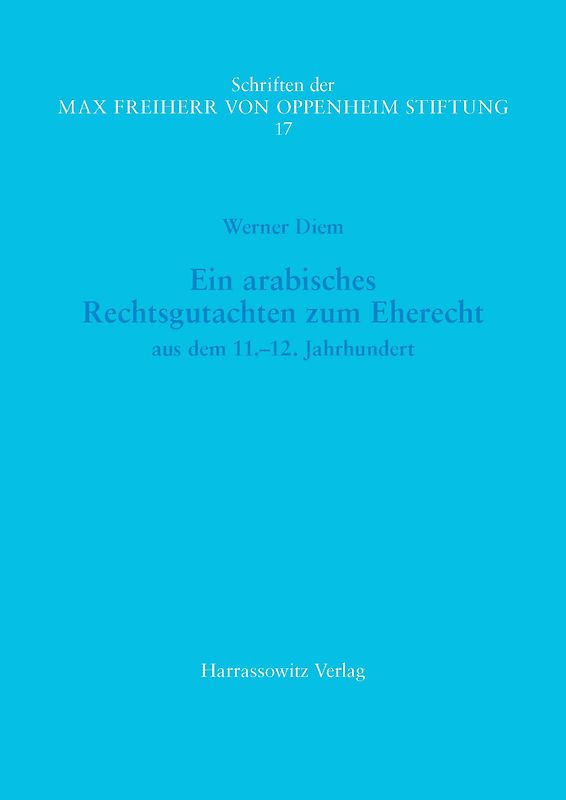 Schriften der
MAX FREIHERR VON OPPENHEIM STIFTUNG
17

Werner Diem

Ein arabisches
Rechtsgutachten zum Eherecht
aus dem 11.–12. Jahrhundert

Harrassowitz Verlag